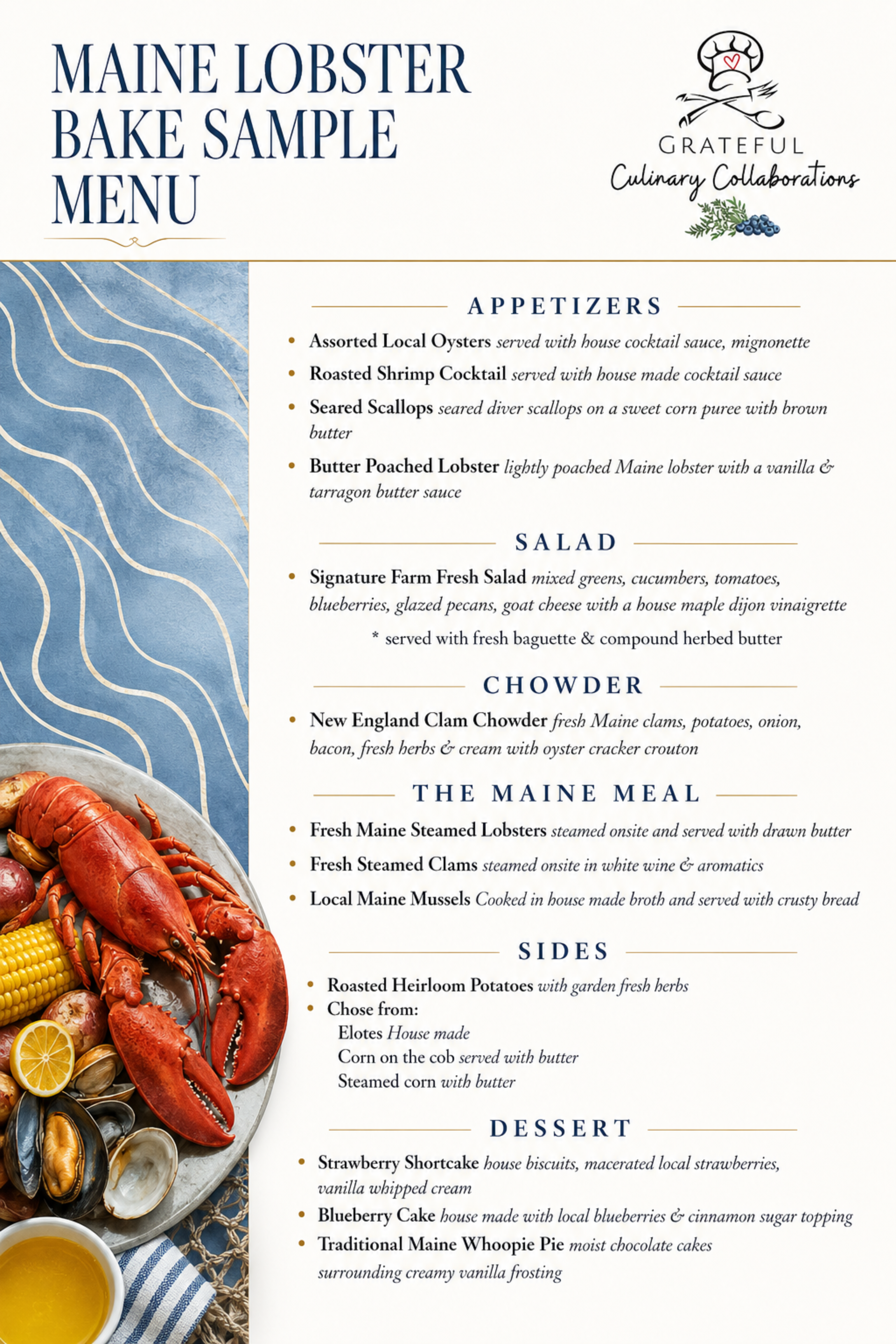 MAINE LOBSTER BAKE SAMPLE MENU

GRATEFUL
Culinary Collaborations

APPETIZERS

• Assorted Local Oysters served with house cocktail sauce, mignonette
• Roasted Shrimp Cocktail served with house made cocktail sauce
• Seared Scallops seared diver scallops on a sweet corn puree with brown butter
• Butter Poached Lobster lightly poached Maine lobster with a vanilla & tarragon butter sauce

SALAD

• Signature Farm Fresh Salad mixed greens, cucumbers, tomatoes, blueberries, glazed pecans, goat cheese with a house maple dijon vinaigrette

* served with fresh baguette & compound herbed butter

CHOWDER

• New England Clam Chowder fresh Maine clams, potatoes, onion, bacon, fresh herbs & cream with oyster cracker crouton

THE MAINE MEAL

• Fresh Maine Steamed Lobsters steamed onsite and served with drawn butter
• Fresh Steamed Clams steamed onsite in white wine & aromatics
• Local Maine Mussels Cooked in house made broth and served with crusty bread

SIDES

• Roasted Heirloom Potatoes with garden fresh herbs
• Chose from:
Elotes House made
Corn on the cob served with butter
Steamed corn with butter

DESSERT

• Strawberry Shortcake house biscuits, macerated local strawberries, vanilla whipped cream
• Blueberry Cake house made with local blueberries & cinnamon sugar topping
• Traditional Maine Whoopie Pie moist chocolate cakes surrounding creamy vanilla frosting